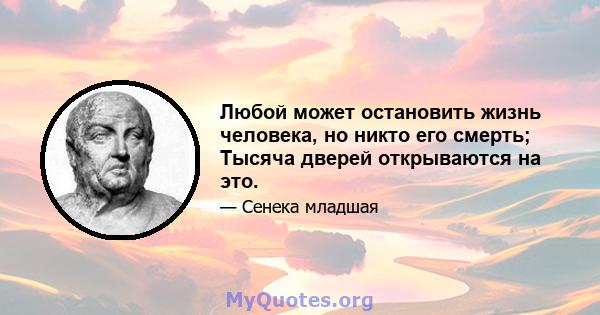 Любой может остановить жизнь человека, но никто его смерть; Тысяча дверей открываются на это.

— Сенека младшая

MyQuotes.org